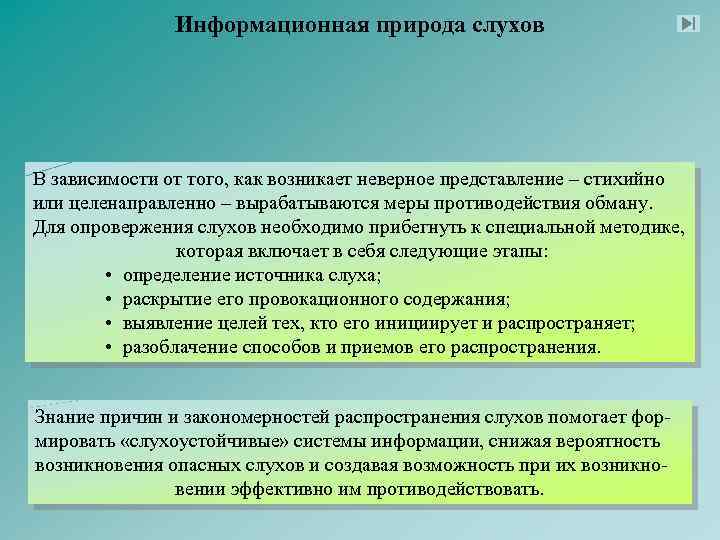 Информационная природа слухов

В зависимости от того, как возникает неверное представление – стихийно или целенаправленно – вырабатываются меры противодействия обману. Для опровержения слухов необходимо прибегнуть к специальной методике, которая включает в себя следующие этапы:
• определение источника слуха;
• раскрытие его провокационного содержания;
• выявление целей тех, кто его инициирует и распространяет;
• разоблачение способов и приемов его распространения.

Знание причин и закономерностей распространения слухов помогает формировать «слухоустойчивые» системы информации, снижая вероятность возникновения опасных слухов и создавая возможность при их возникновении эффективно им противодействовать.